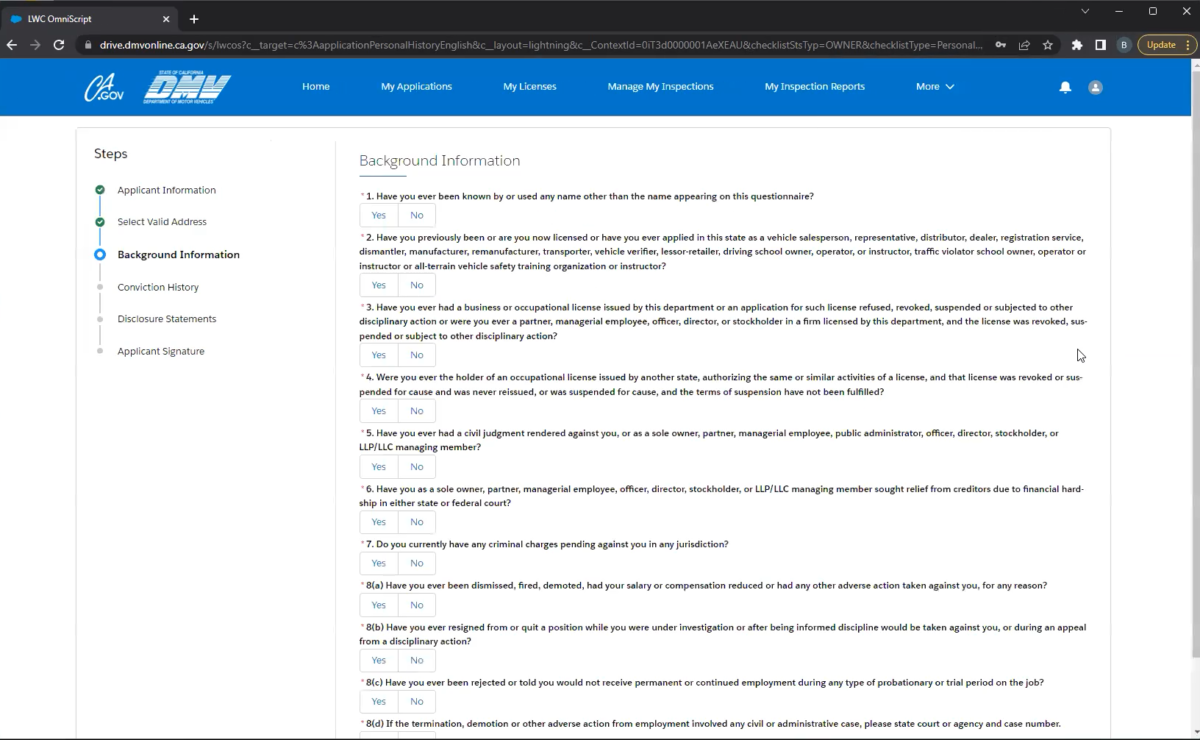 LWC OmniScript

drive.dmvonline.ca.gov/s/lwcos?c__target=c%3AapplicationPersonalHistoryEnglish&c__layout=lightning&c__ContextId=0iT3d0000001AeXEAU&checklistStsTyp=OWNER&checklistType=Personal...

B Update

CA.GOV STATE OF CALIFORNIA DMV DEPARTMENT OF MOTOR VEHICLES

Home My Applications My Licenses Manage My Inspections My Inspection Reports More

Steps

Applicant Information

Select Valid Address

Background Information

Conviction History

Disclosure Statements

Applicant Signature

Background Information

* 1. Have you ever been known by or used any name other than the name appearing on this questionnaire?

Yes No

* 2. Have you previously been or are you now licensed or have you ever applied in this state as a vehicle salesperson, representative, distributor, dealer, registration service, dismantler, manufacturer, remanufacturer, transporter, vehicle verifier, lessor-retailer, driving school owner, operator, or instructor, traffic violator school owner, operator or instructor or all-terrain vehicle safety training organization or instructor?

Yes No

* 3. Have you ever had a business or occupational license issued by this department or an application for such license refused, revoked, suspended or subjected to other disciplinary action or were you ever a partner, managerial employee, officer, director, or stockholder in a firm licensed by this department, and the license was revoked, suspended or subject to other disciplinary action?

Yes No

* 4. Were you ever the holder of an occupational license issued by another state, authorizing the same or similar activities of a license, and that license was revoked or suspended for cause and was never reissued, or was suspended for cause, and the terms of suspension have not been fulfilled?

Yes No

* 5. Have you ever had a civil judgment rendered against you, or as a sole owner, partner, managerial employee, public administrator, officer, director, stockholder, or LLP/LLC managing member?

Yes No

* 6. Have you as a sole owner, partner, managerial employee, officer, director, stockholder, or LLP/LLC managing member sought relief from creditors due to financial hardship in either state or federal court?

Yes No

* 7. Do you currently have any criminal charges pending against you in any jurisdiction?

Yes No

* 8(a) Have you ever been dismissed, fired, demoted, had your salary or compensation reduced or had any other adverse action taken against you, for any reason?

Yes No

* 8(b) Have you ever resigned from or quit a position while you were under investigation or after being informed discipline would be taken against you, or during an appeal from a disciplinary action?

Yes No

* 8(c) Have you ever been rejected or told you would not receive permanent or continued employment during any type of probationary or trial period on the job?

Yes No

* 8(d) If the termination, demotion or other adverse action from employment involved any civil or administrative case, please state court or agency and case number.